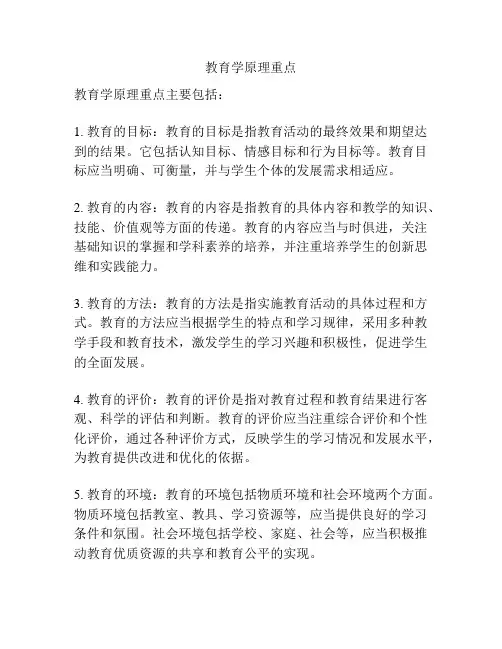 教育学原理重点

教育学原理重点主要包括：

1. 教育的目标：教育的目标是指教育活动的最终效果和期望达到的结果。它包括认知目标、情感目标和行为目标等。教育目标应当明确、可衡量，并与学生个体的发展需求相适应。

2. 教育的内容：教育的内容是指教育的具体内容和教学的知识、技能、价值观等方面的传递。教育的内容应当与时俱进，关注基础知识的掌握和学科素养的培养，并注重培养学生的创新思维和实践能力。

3. 教育的方法：教育的方法是指实施教育活动的具体过程和方式。教育的方法应当根据学生的特点和学习规律，采用多种教学手段和教育技术，激发学生的学习兴趣和积极性，促进学生的全面发展。

4. 教育的评价：教育的评价是指对教育过程和教育结果进行客观、科学的评估和判断。教育的评价应当注重综合评价和个性化评价，通过各种评价方式，反映学生的学习情况和发展水平，为教育提供改进和优化的依据。

5. 教育的环境：教育的环境包括物质环境和社会环境两个方面。物质环境包括教室、教具、学习资源等，应当提供良好的学习条件和氛围。社会环境包括学校、家庭、社会等，应当积极推动教育优质资源的共享和教育公平的实现。